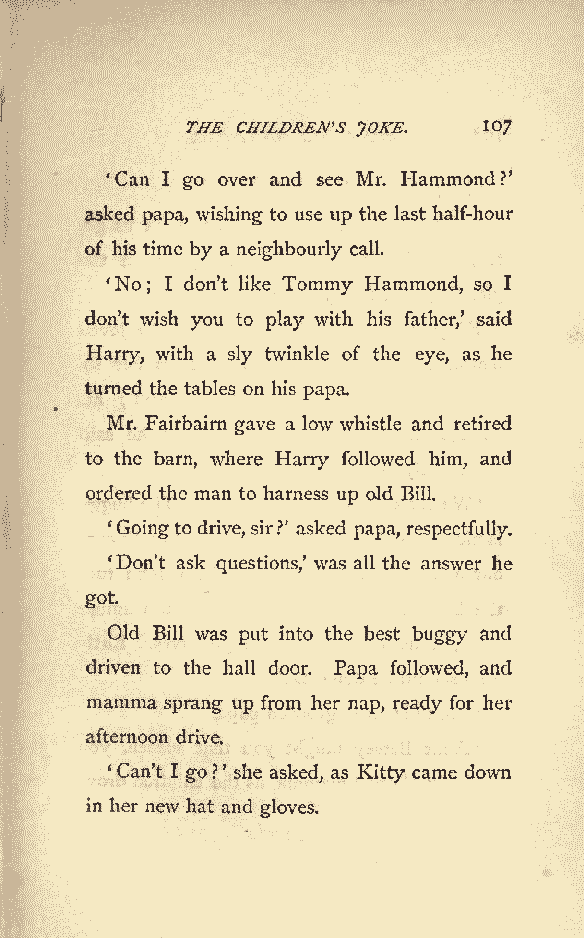 THE CHILDREN'S JOKE. 107

'Can I go over and see Mr. Hammond?' asked papa, wishing to use up the last half-hour of his time by a neighbourly call.

'No; I don't like Tommy Hammond, so I don't wish you to play with his father,' said Harry, with a sly twinkle of the eye, as he turned the tables on his papa.

Mr. Fairbairn gave a low whistle and retired to the barn, where Harry followed him, and ordered the man to harness up old Bill.

'Going to drive, sir?' asked papa, respectfully.

'Don't ask questions,' was all the answer he got.

Old Bill was put into the best buggy and driven to the hall door. Papa followed, and mamma sprang up from her nap, ready for her afternoon drive.

'Can't I go?' she asked, as Kitty came down in her new hat and gloves.